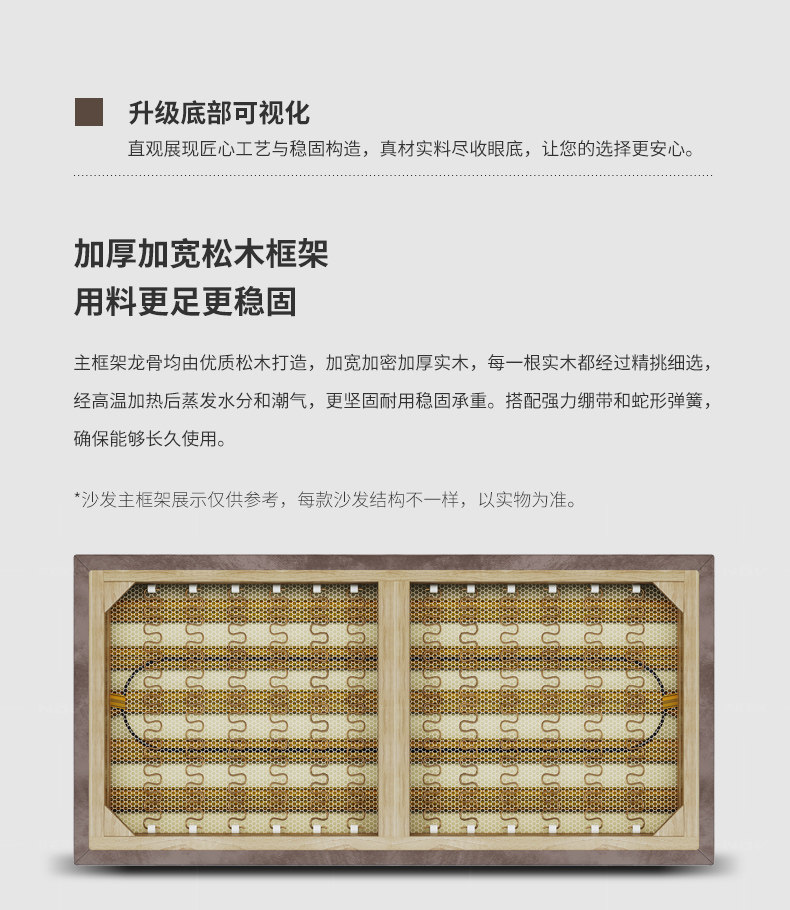 升级底部可视化

直观展现匠心工艺与稳固构造，真材实料尽收眼底，让您的选择更安心。

加厚加宽松木框架
用料更足更稳固

主框架龙骨均由优质松木打造，加宽加密加厚实木，每一根实木都经过精挑细选，经高温加热后蒸发水分和潮气，更坚固耐用稳固承重。搭配强力绷带和蛇形弹簧，确保能够长久使用。

*沙发主框架展示仅供参考，每款沙发结构不一样，以实物为准。